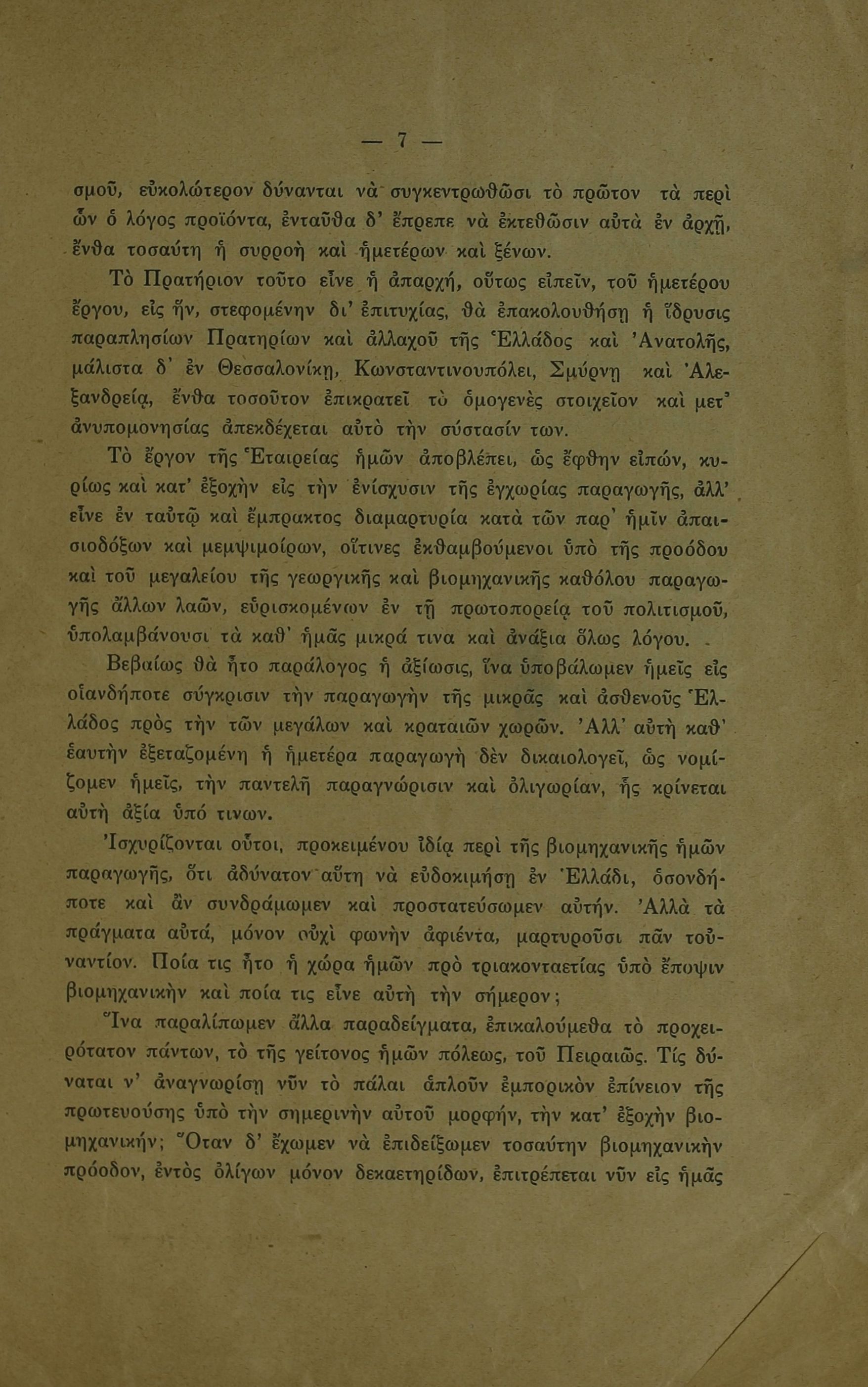 — 7 —

σμοῦ, εὐκολώτερον δύνανται νὰ συγκεντρωθῶσι τὸ πρῶτον τὰ περὶ ὧν ὁ λόγος προϊόντα, ἐνταῦθα δ' ἔπρεπε νὰ ἐκτεθῶσιν αὐτὰ ἐν ἀρχῇ, ἔνθα τοσαύτη ἡ συρροὴ καὶ ἡμετέρων καὶ ξένων.

Τὸ Πρατήριον τοῦτο εἶνε ἡ ἀπαρχή, οὕτως εἰπεῖν, τοῦ ἡμετέρου ἔργου, εἰς ἥν, στεφομένην δι' ἐπιτυχίας, θὰ ἐπακολουθήσῃ ἡ ἵδρυσις παραπλησίων Πρατηρίων καὶ ἀλλαχοῦ τῆς Ἑλλάδος καὶ Ἀνατολῆς, μάλιστα δ' ἐν Θεσσαλονίκῃ, Κωνσταντινουπόλει, Σμύρνῃ καὶ Ἀλεξανδρείᾳ, ἔνθα τοσοῦτον ἐπικρατεῖ τὸ ὁμογενὲς στοιχεῖον καὶ μετ' ἀνυπομονησίας ἀπεκδέχεται αὐτὸ τὴν σύστασίν των.

Τὸ ἔργον τῆς Ἑταιρείας ἡμῶν ἀποβλέπει, ὡς ἔφθην εἰπών, κυρίως καὶ κατ' ἐξοχὴν εἰς τὴν ἐνίσχυσιν τῆς ἐγχωρίας παραγωγῆς, ἀλλ' εἶνε ἐν ταὐτῷ καὶ ἔμπρακτος διαμαρτυρία κατὰ τῶν παρ' ἡμῖν ἀπαισιοδόξων καὶ μεμψιμοίρων, οἵτινες ἐκθαμβούμενοι ὑπὸ τῆς προόδου καὶ τοῦ μεγαλείου τῆς γεωργικῆς καὶ βιομηχανικῆς καθόλου παραγωγῆς ἄλλων λαῶν, εὑρισκομένων ἐν τῇ πρωτοπορείᾳ τοῦ πολιτισμοῦ, ὑπολαμβάνουσι τὰ καθ' ἡμᾶς μικρά τινα καὶ ἀνάξια ὅλως λόγου.

Βεβαίως θὰ ἦτο παράλογος ἡ ἀξίωσις, ἵνα ὑποβάλωμεν ἡμεῖς εἰς οἱανδήποτε σύγκρισιν τὴν παραγωγὴν τῆς μικρᾶς καὶ ἀσθενοῦς Ἑλλάδος πρὸς τὴν τῶν μεγάλων καὶ κραταιῶν χωρῶν. Ἀλλ' αὐτὴ καθ' ἑαυτὴν ἐξεταζομένη ἡ ἡμετέρα παραγωγὴ δὲν δικαιολογεῖ, ὡς νομίζομεν ἡμεῖς, τὴν παντελῆ παραγνώρισιν καὶ ὀλιγωρίαν, ἧς κρίνεται αὐτὴ ἀξία ὑπό τινων.

Ἰσχυρίζονται οὗτοι, προκειμένου ἰδίᾳ περὶ τῆς βιομηχανικῆς ἡμῶν παραγωγῆς, ὅτι ἀδύνατον αὕτη νὰ εὐδοκιμήσῃ ἐν Ἑλλάδι, ὁσονδήποτε καὶ ἂν συνδράμωμεν καὶ προστατεύσωμεν αὐτήν. Ἀλλὰ τὰ πράγματα αὐτά, μόνον οὐχὶ φωνὴν ἀφιέντα, μαρτυροῦσι πᾶν τοὐναντίον. Ποία τις ἦτο ἡ χώρα ἡμῶν πρὸ τριακονταετίας ὑπὸ ἔποψιν βιομηχανικὴν καὶ ποία τις εἶνε αὐτὴ τὴν σήμερον;

Ἵνα παραλίπωμεν ἄλλα παραδείγματα, ἐπικαλούμεθα τὸ προχειρότατον πάντων, τὸ τῆς γείτονος ἡμῶν πόλεως, τοῦ Πειραιῶς. Τίς δύναται ν' ἀναγνωρίσῃ νῦν τὸ πάλαι ἁπλοῦν ἐμπορικὸν ἐπίνειον τῆς πρωτευούσης ὑπὸ τὴν σημερινὴν αὐτοῦ μορφήν, τὴν κατ' ἐξοχὴν βιομηχανικήν; Ὅταν δ' ἔχωμεν νὰ ἐπιδείξωμεν τοσαύτην βιομηχανικὴν πρόοδον, ἐντὸς ὀλίγων μόνον δεκαετηρίδων, ἐπιτρέπεται νῦν εἰς ἡμᾶς